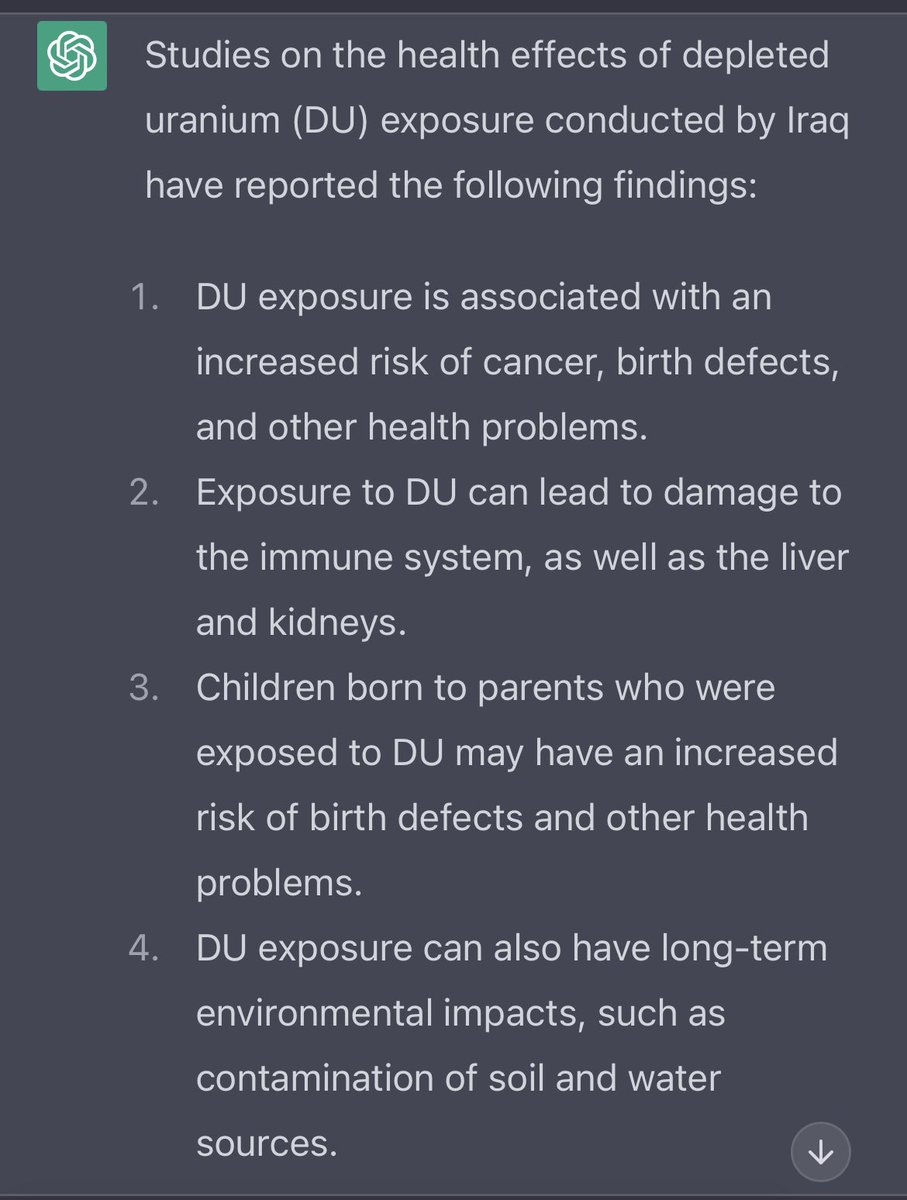 Studies on the health effects of depleted uranium (DU) exposure conducted by Iraq have reported the following findings:

1. DU exposure is associated with an increased risk of cancer, birth defects, and other health problems.
2. Exposure to DU can lead to damage to the immune system, as well as the liver and kidneys.
3. Children born to parents who were exposed to DU may have an increased risk of birth defects and other health problems.
4. DU exposure can also have long-term environmental impacts, such as contamination of soil and water sources.